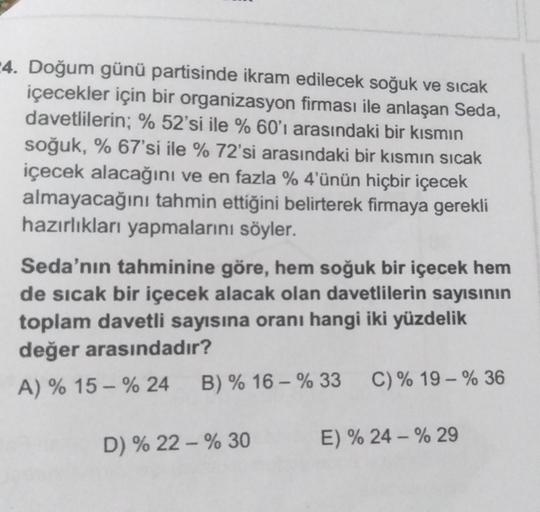 4. Doğum günü partisinde ikram edilecek soğuk ve sıcak içecekler için bir organizasyon firması ile anlaşan Seda, davetlilerin; % 52'si ile % 60'ı arasındaki bir kısmın soğuk, % 67'si ile % 72'si arasındaki bir kısmın sıcak içecek alacağını ve en fazla % 4'ünün hiçbir içecek almayacağını tahmin ettiğini belirterek firmaya gerekli hazırlıkları yapmalarını söyler.

Seda'nın tahminine göre, hem soğuk bir içecek hem de sıcak bir içecek alacak olan davetlilerin sayısının toplam davetli sayısına oranı hangi iki yüzdelik değer arasındadır?

A) % 15 – % 24
B) % 16 – % 33
C) % 19 – % 36
D) % 22 – % 30
E) % 24 – % 29